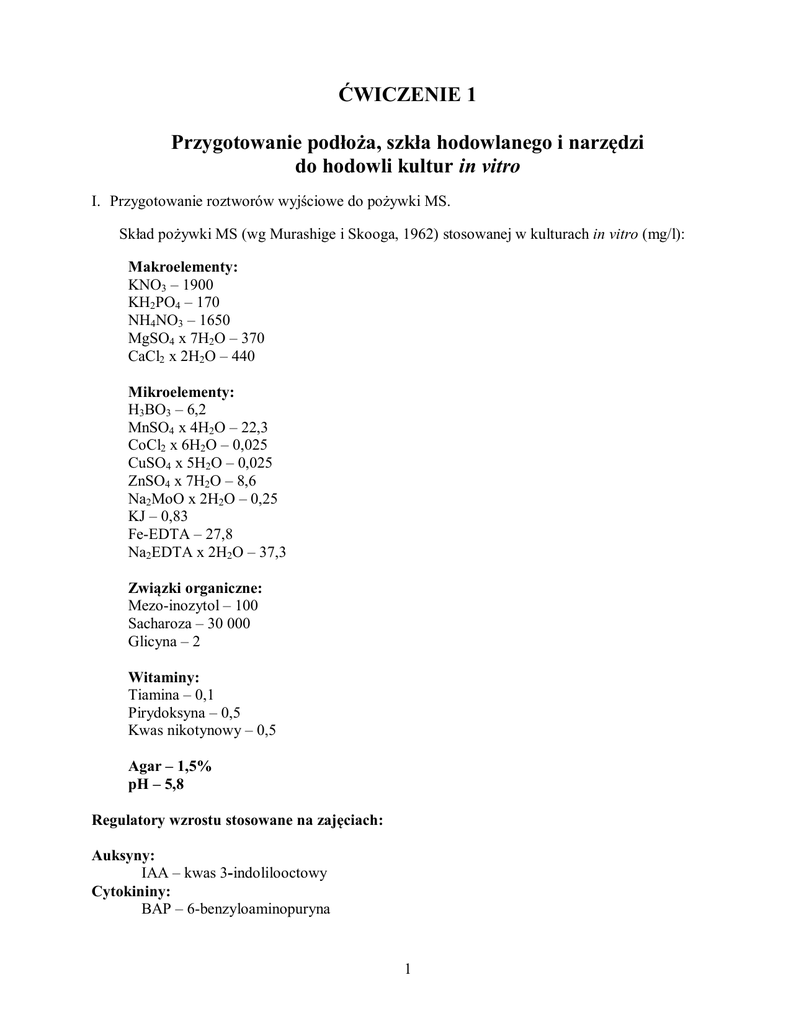 ĆWICZENIE 1

Przygotowanie podłoża, szkła hodowlanego i narzędzi do hodowli kultur in vitro

I. Przygotowanie roztworów wyjściowe do pożywki MS.

Skład pożywki MS (wg Murashige i Skooga, 1962) stosowanej w kulturach in vitro (mg/l):

Makroelementy:
$KNO_3$ – 1900
$KH_2PO_4$ – 170
$NH_4NO_3$ – 1650
$MgSO_4$ x $7H_2O$ – 370
$CaCl_2$ x $2H_2O$ – 440

Mikroelementy:
$H_3BO_3$ – 6,2
$MnSO_4$ x $4H_2O$ – 22,3
$CoCl_2$ x $6H_2O$ – 0,025
$CuSO_4$ x $5H_2O$ – 0,025
$ZnSO_4$ x $7H_2O$ – 8,6
$Na_2MoO$ x $2H_2O$ – 0,25
KJ – 0,83
Fe-EDTA – 27,8
$Na_2EDTA$ x $2H_2O$ – 37,3

Związki organiczne:
Mezo-inozytol – 100
Sacharoza – 30 000
Glicyna – 2

Witaminy:
Tiamina – 0,1
Pirydoksyna – 0,5
Kwas nikotynowy – 0,5

Agar – 1,5%
pH – 5,8

Regulatory wzrostu stosowane na zajęciach:

Auksyny:
IAA – kwas 3-indolilooctowy
Cytokininy:
BAP – 6-benzyloaminopuryna

1